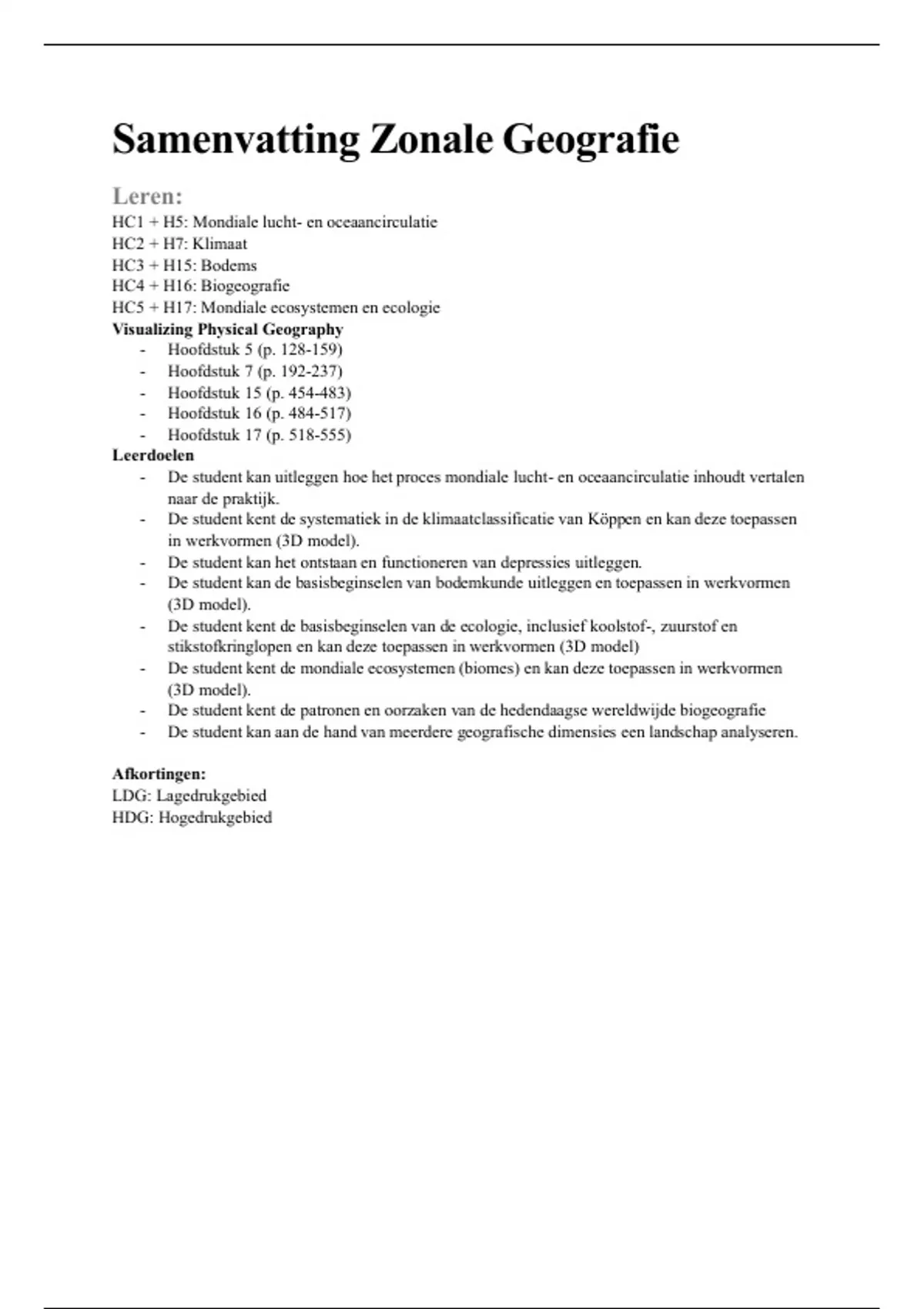 Samenvatting Zonale Geografie

Leren:
HC1 + H5: Mondiale lucht- en oceaancirculatie
HC2 + H7: Klimaat
HC3 + H15: Bodems
HC4 + H16: Biogeografie
HC5 + H17: Mondiale ecosystemen en ecologie
Visualizing Physical Geography
- Hoofdstuk 5 (p. 128-159)
- Hoofdstuk 7 (p. 192-237)
- Hoofdstuk 15 (p. 454-483)
- Hoofdstuk 16 (p. 484-517)
- Hoofdstuk 17 (p. 518-555)
Leerdoelen
- De student kan uitleggen hoe het proces mondiale lucht- en oceaancirculatie inhoudt vertalen naar de praktijk.
- De student kent de systematiek in de klimaatclassificatie van Köppen en kan deze toepassen in werkvormen (3D model).
- De student kan het ontstaan en functioneren van depressies uitleggen.
- De student kan de basisbeginselen van bodemkunde uitleggen en toepassen in werkvormen (3D model).
- De student kent de basisbeginselen van de ecologie, inclusief koolstof-, zuurstof en stikstofkringlopen en kan deze toepassen in werkvormen (3D model)
- De student kent de mondiale ecosystemen (biomes) en kan deze toepassen in werkvormen (3D model).
- De student kent de patronen en oorzaken van de hedendaagse wereldwijde biogeografie
- De student kan aan de hand van meerdere geografische dimensies een landschap analyseren.

Afkortingen:
LDG: Lagedrukgebied
HDG: Hogedrukgebied